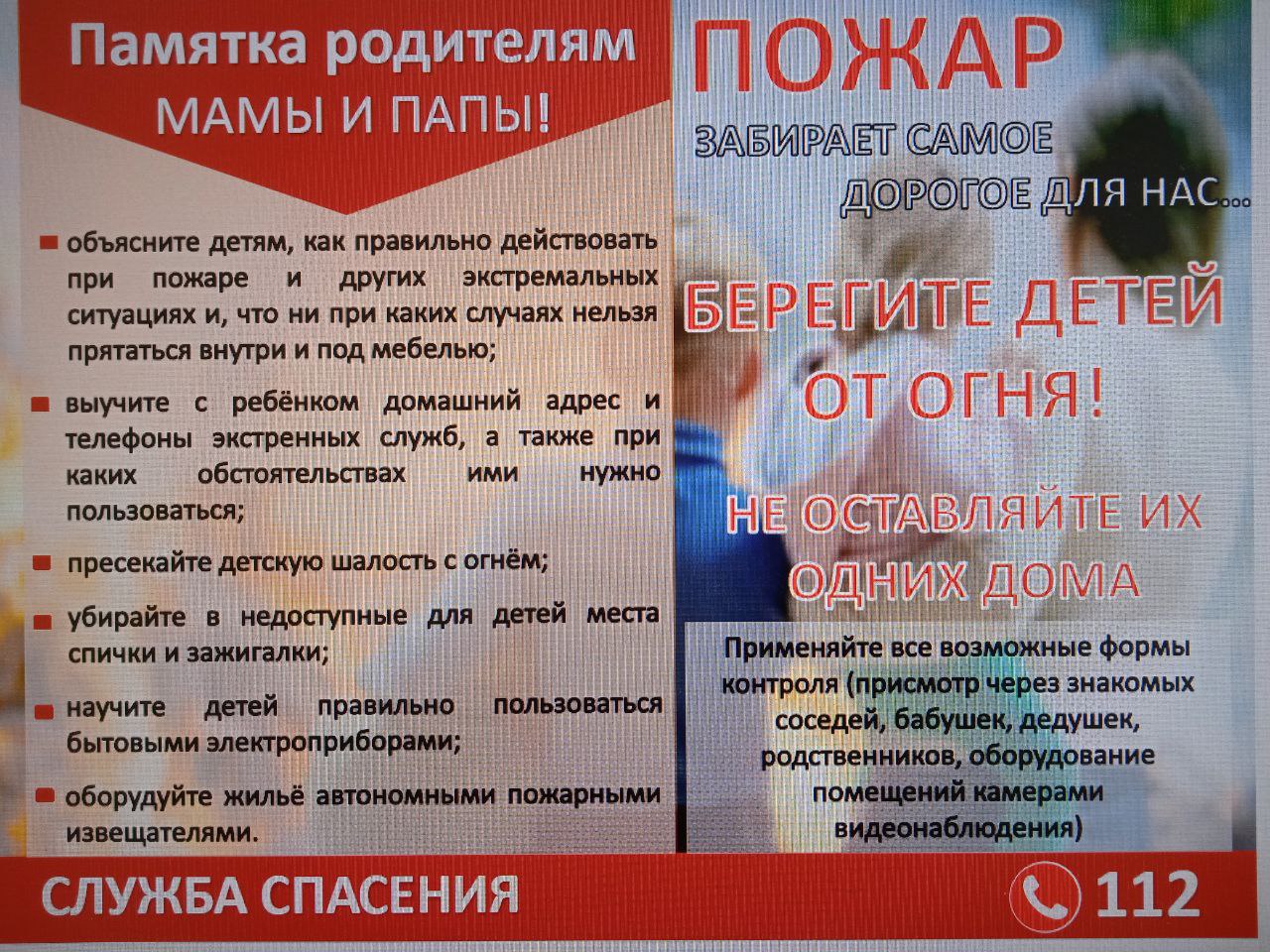 Памятка родителям
МАМЫ И ПАПЫ!

объясните детям, как правильно действовать при пожаре и других экстремальных ситуациях и, что ни при каких случаях нельзя прятаться внутри и под мебелью;

выучите с ребёнком домашний адрес и телефоны экстренных служб, а также при каких обстоятельствах ими нужно пользоваться;

пресекайте детскую шалость с огнём;

убирайте в недоступные для детей места спички и зажигалки;

научите детей правильно пользоваться бытовыми электроприборами;

оборудуйте жильё автономными пожарными извещателями.

ПОЖАР
ЗАБИРАЕТ САМОЕ ДОРОГОЕ ДЛЯ НАС...

БЕРЕГИТЕ ДЕТЕЙ ОТ ОГНЯ!

НЕ ОСТАВЛЯЙТЕ ИХ ОДНИХ ДОМА

Применяйте все возможные формы контроля (присмотр через знакомых соседей, бабушек, дедушек, родственников, оборудование помещений камерами видеонаблюдения)

СЛУЖБА СПАСЕНИЯ
112